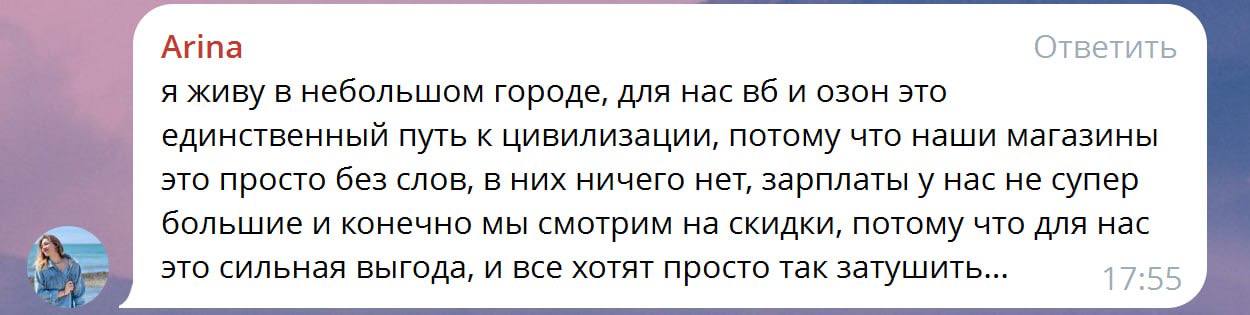 Arina
Ответить
я живу в небольшом городе, для нас вб и озон это единственный путь к цивилизации, потому что наши магазины это просто без слов, в них ничего нет, зарплаты у нас не супер большие и конечно мы смотрим на скидки, потому что для нас это сильная выгода, и все хотят просто так затушить...
17:55